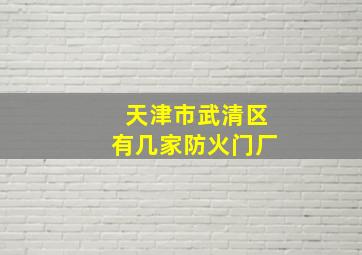 天津市武清区
有几家防火门厂